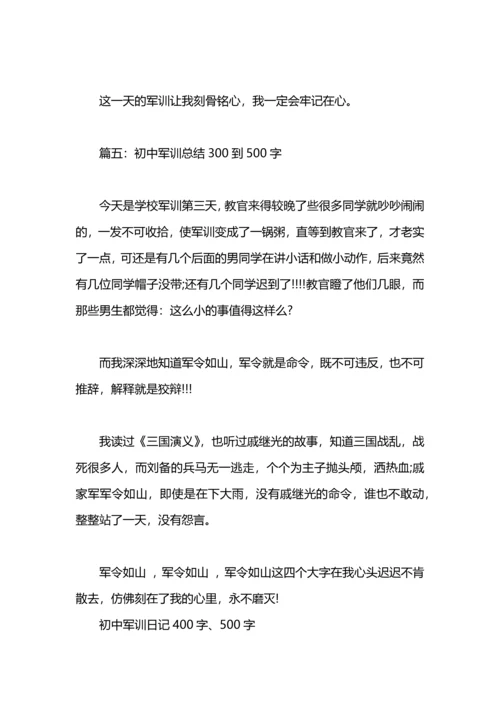 这一天的军训让我刻骨铭心，我一定会牢记在心。

篇五：初中军训总结 300 到 500 字

今天是学校军训第三天，教官来得较晚了些很多同学就吵吵闹闹的，一发不可收拾，使军训变成了一锅粥，直等到教官来了，才老实了一点，可还是有几个后面的男同学在讲小话和做小动作，后来竟然有几位同学帽子没带;还有几个同学迟到了!!!!教官瞪了他们几眼，而那些男生都觉得：这么小的事值得这样么?

而我深深地知道军令如山，军令就是命令，既不可违反，也不可推辞，解释就是狡辩!!!

我读过《三国演义》，也听过戚继光的故事，知道三国战乱，战死很多人，而刘备的兵马无一逃走，个个为主子抛头颅，洒热血;戚家军军令如山，即使是在下大雨，没有戚继光的命令，谁也不敢动，整整站了一天，没有怨言。

军令如山 ，军令如山 ，军令如山这四个大字在我心头迟迟不肯散去，仿佛刻在了我的心里，永不磨灭!

初中军训日记 400 字、500 字